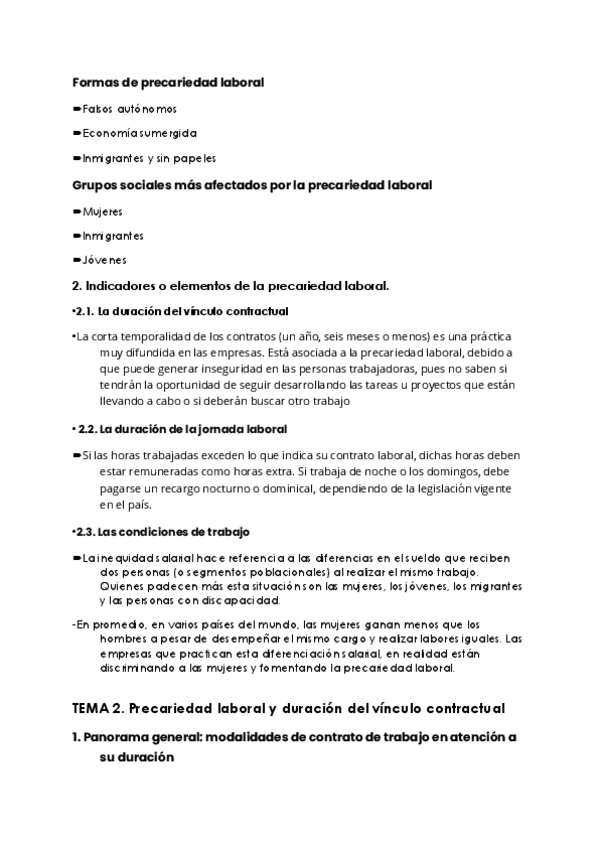 Formas de precariedad laboral

➨Falsos autónomos

➨Economía sumergida

➨Inmigrantes y sin papeles

Grupos sociales más afectados por la precariedad laboral

➨Mujeres

➨Inmigrantes

➨Jóvenes

2. Indicadores o elementos de la precariedad laboral.

•2.1. La duración del vínculo contractual

•La corta temporalidad de los contratos (un año, seis meses o menos) es una práctica muy difundida en las empresas. Está asociada a la precariedad laboral, debido a que puede generar inseguridad en las personas trabajadoras, pues no saben si tendrán la oportunidad de seguir desarrollando las tareas u proyectos que están llevando a cabo o si deberán buscar otro trabajo

• 2.2. La duración de la jornada laboral

➨Si las horas trabajadas exceden lo que indica su contrato laboral, dichas horas deben estar remuneradas como horas extra. Si trabaja de noche o los domingos, debe pagarse un recargo nocturno o dominical, dependiendo de la legislación vigente en el país.

•2.3. Las condiciones de trabajo

➨La inequidad salarial hace referencia a las diferencias en el sueldo que reciben dos personas (o segmentos poblacionales) al realizar el mismo trabajo. Quienes padecen más esta situación son las mujeres, los jóvenes, los migrantes y las personas con discapacidad.

-En promedio, en varios países del mundo, las mujeres ganan menos que los hombres a pesar de desempeñar el mismo cargo y realizar labores iguales. Las empresas que practican esta diferenciación salarial, en realidad están discriminando a las mujeres y fomentando la precariedad laboral.

TEMA 2. Precariedad laboral y duración del vínculo contractual

1. Panorama general: modalidades de contrato de trabajo en atención a su duración